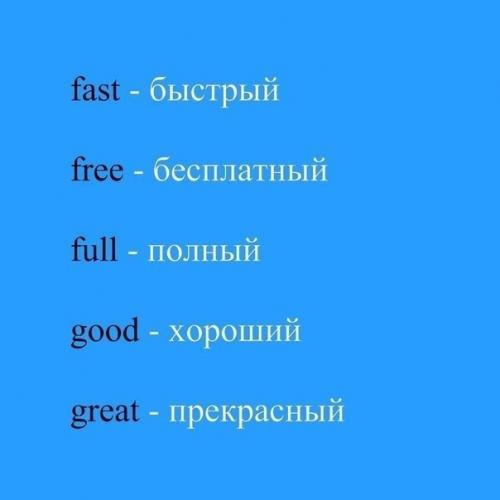 fast - быстрый

free - бесплатный

full - полный

good - хороший

great - прекрасный